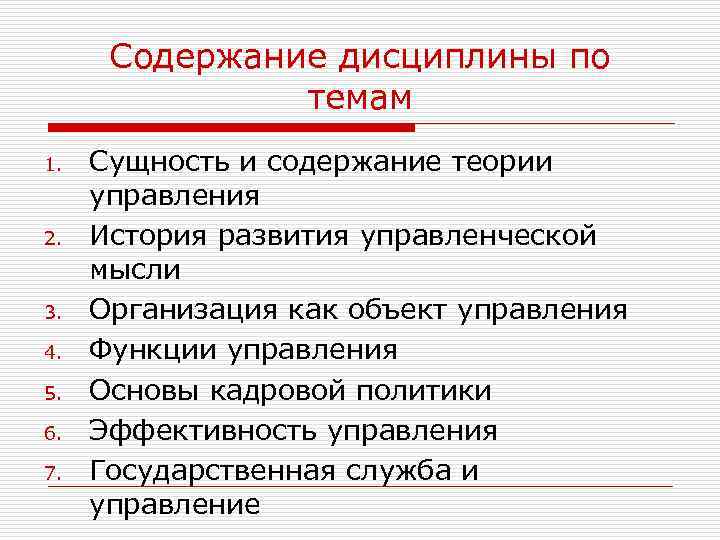 Содержание дисциплины по темам

1. Сущность и содержание теории управления
2. История развития управленческой мысли
3. Организация как объект управления
4. Функции управления
5. Основы кадровой политики
6. Эффективность управления
7. Государственная служба и управление